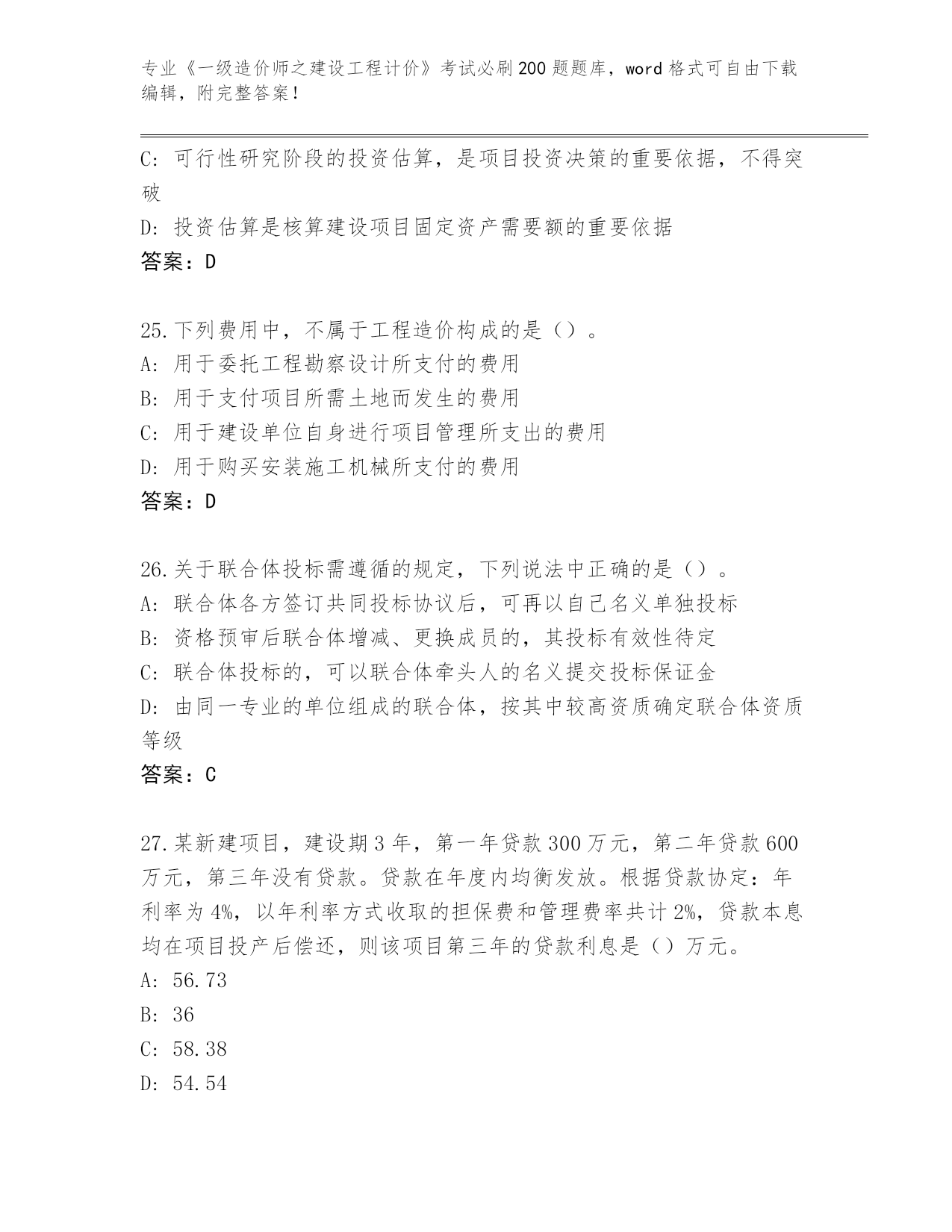 专业《一级造价师之建设工程计价》考试必刷200题题库，word格式可自由下载编辑，附完整答案！

C：可行性研究阶段的投资估算，是项目投资决策的重要依据，不得突破

D：投资估算是核算建设项目固定资产需要额的重要依据

答案：D

25.下列费用中，不属于工程造价构成的是（）。

A：用于委托工程勘察设计所支付的费用

B：用于支付项目所需土地而发生的费用

C：用于建设单位自身进行项目管理所支出的费用

D：用于购买安装施工机械所支付的费用

答案：D

26.关于联合体投标需遵循的规定，下列说法中正确的是（）。

A：联合体各方签订共同投标协议后，可再以自己名义单独投标

B：资格预审后联合体增减、更换成员的，其投标有效性待定

C：联合体投标的，可以联合体牵头人的名义提交投标保证金

D：由同一专业的单位组成的联合体，按其中较高资质确定联合体资质等级

答案：C

27.某新建项目，建设期3年，第一年贷款300万元，第二年贷款600万元，第三年没有贷款。贷款在年度内均衡发放。根据贷款协定：年利率为4%，以年利率方式收取的担保费和管理费率共计2%，贷款本息均在项目投产后偿还，则该项目第三年的贷款利息是（）万元。

A：56.73

B：36

C：58.38

D：54.54